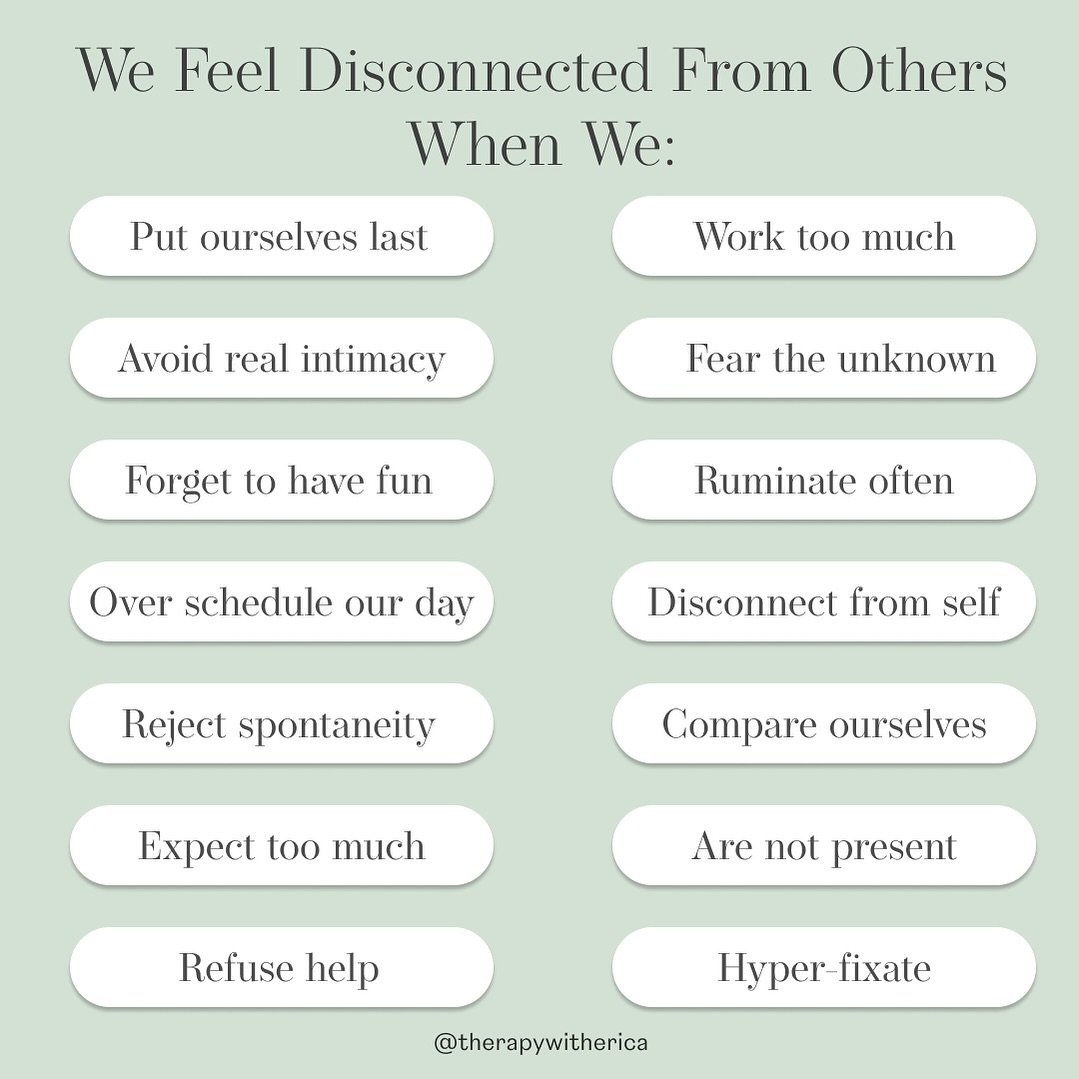 We Feel Disconnected From Others When We:

Put ourselves last

Avoid real intimacy

Forget to have fun

Over schedule our day

Reject spontaneity

Expect too much

Refuse help

Work too much

Fear the unknown

Ruminate often

Disconnect from self

Compare ourselves

Are not present

Hyper-fixate

@therapywitherica